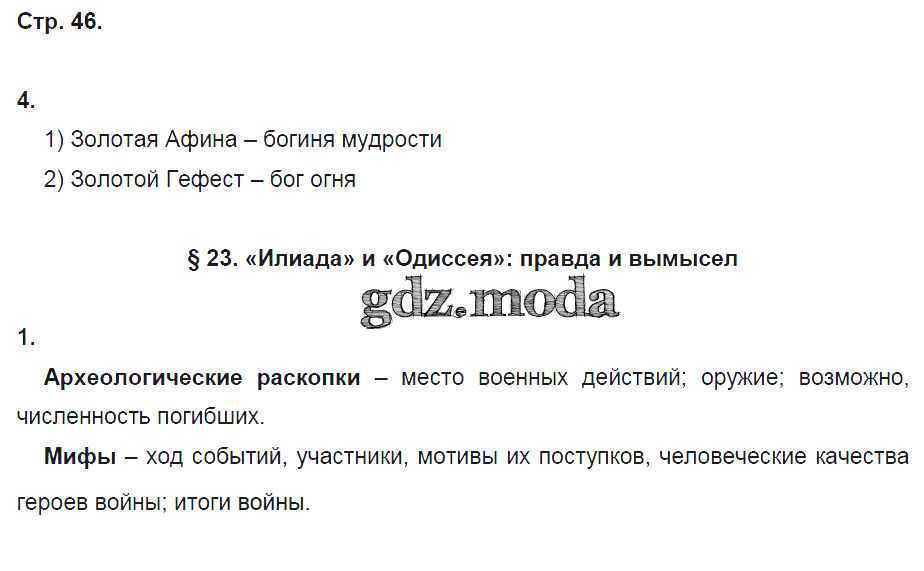 Стр. 46.

4.

1) Золотая Афина – богиня мудрости

2) Золотой Гефест – бог огня

§ 23. «Илиада» и «Одиссея»: правда и вымысел

1.

Археологические раскопки – место военных действий; оружие; возможно, численность погибших.

Мифы – ход событий, участники, мотивы их поступков, человеческие качества героев войны; итоги войны.

gdz.moda